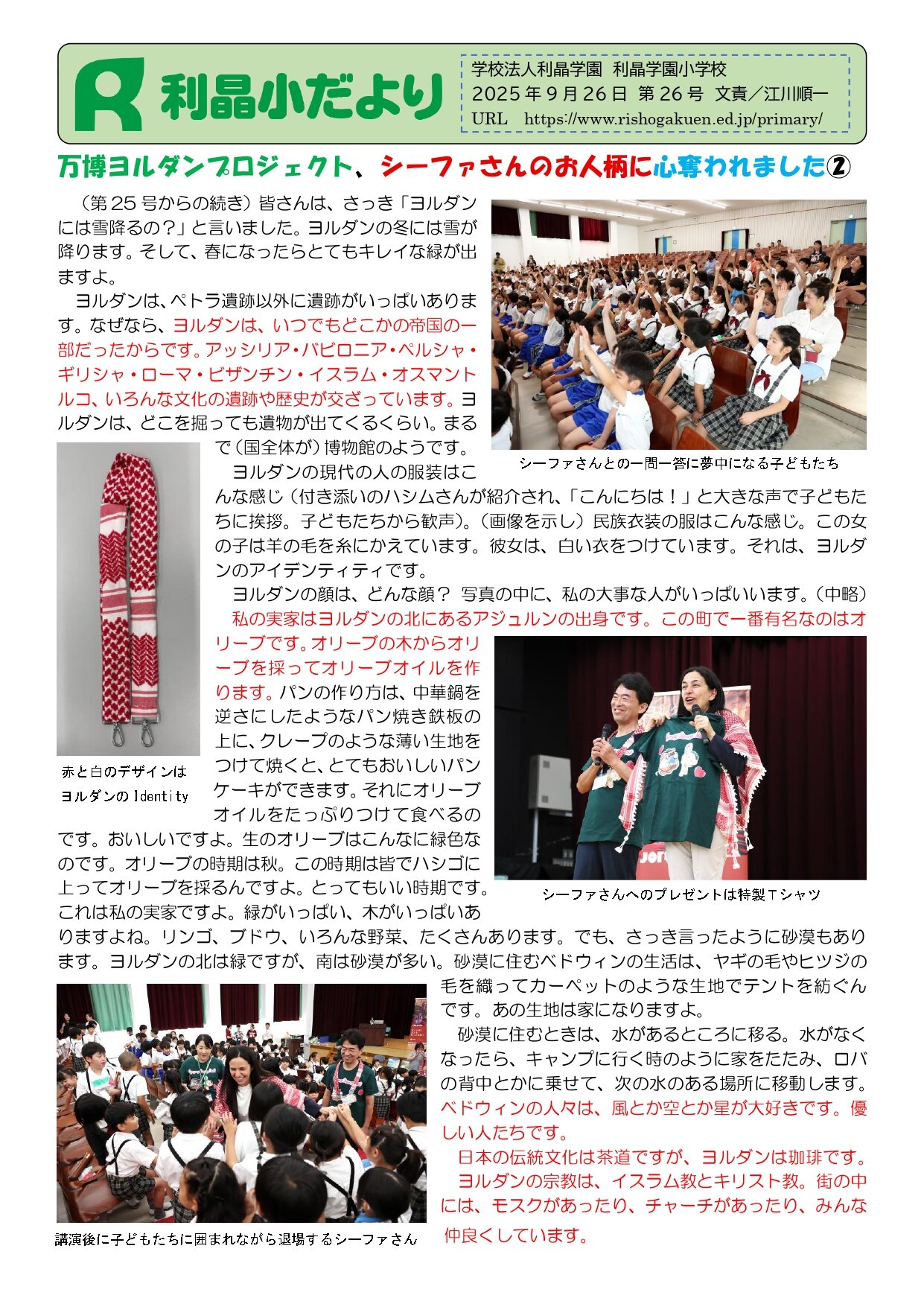 R 利晶小だより

学校法人利晶学園 利晶学園小学校
2025年9月26日 第26号 文責／江川順一
URL https://www.rishogakuen.ed.jp/primary/

万博ヨルダンプロジェクト、シーファさんのお人柄に心奪われました②

（第25号からの続き）皆さんは、さっき「ヨルダンには雪降るの？」と言いました。ヨルダンの冬には雪が降ります。そして、春になったらとてもキレイな緑が出ますよ。

ヨルダンは、ペトラ遺跡以外に遺跡がいっぱいあります。なぜなら、ヨルダンは、いつでもどこかの帝国の一部だったからです。アッシリア・バビロニア・ペルシャ・ギリシャ・ローマ・ビザンチン・イスラム・オスマントルコ、いろんな文化の遺跡や歴史が交ざっています。ヨルダンは、どこを掘っても遺物が出てくるくらい。まるで（国全体が）博物館のようです。

シーファさんとの一問一答に夢中になる子どもたち

ヨルダンの現代の人の服装はこんな感じ（付き添いのハシムさんが紹介され、「こんにちは！」と大きな声で子どもたちに挨拶。子どもたちから歓声）。（画像を示し）民族衣装の服はこんな感じ。この女の子は羊の毛を糸にかえています。彼女は、白い衣をつけています。それは、ヨルダンのアイデンティティです。

ヨルダンの顔は、どんな顔？ 写真の中に、私の大事な人がいっぱいいます。（中略）

私の実家はヨルダンの北にあるアジュルンの出身です。この町で一番有名なのはオリーブです。オリーブの木からオリーブを採ってオリーブオイルを作ります。パンの作り方は、中華鍋を逆さにしたようなパン焼き鉄板の上に、クレープのような薄い生地をつけて焼くと、とてもおいしいパンケーキができます。それにオリーブオイルをたっぷりつけて食べるのです。おいしいですよ。生のオリーブはこんなに緑色なのです。オリーブの時期は秋。この時期は皆でハシゴに上ってオリーブを採るんですよ。とってもいい時期です。これは私の実家ですよ。緑がいっぱい、木がいっぱいありますよね。リンゴ、ブドウ、いろんな野菜、たくさんあります。でも、さっき言ったように砂漠もあります。ヨルダンの北は緑ですが、南は砂漠が多い。砂漠に住むベドウィンの生活は、ヤギの毛やヒツジの毛を織ってカーペットのような生地でテントを紡ぐんです。あの生地は家になりますよ。

赤と白のデザインは
ヨルダンのIdentity

シーファさんへのプレゼントは特製Tシャツ

砂漠に住むときは、水があるところに移る。水がなくなったら、キャンプに行く時のように家をたたみ、ロバの背中とかに乗せて、次の水のある場所に移動します。ベドウィンの人々は、風とか空とか星が大好きです。優しい人たちです。

日本の伝統文化は茶道ですが、ヨルダンは珈琲です。

ヨルダンの宗教は、イスラム教とキリスト教。街の中には、モスクがあったり、チャーチがあったり、みんな仲良くしています。

講演後に子どもたちに囲まれながら退場するシーファさん